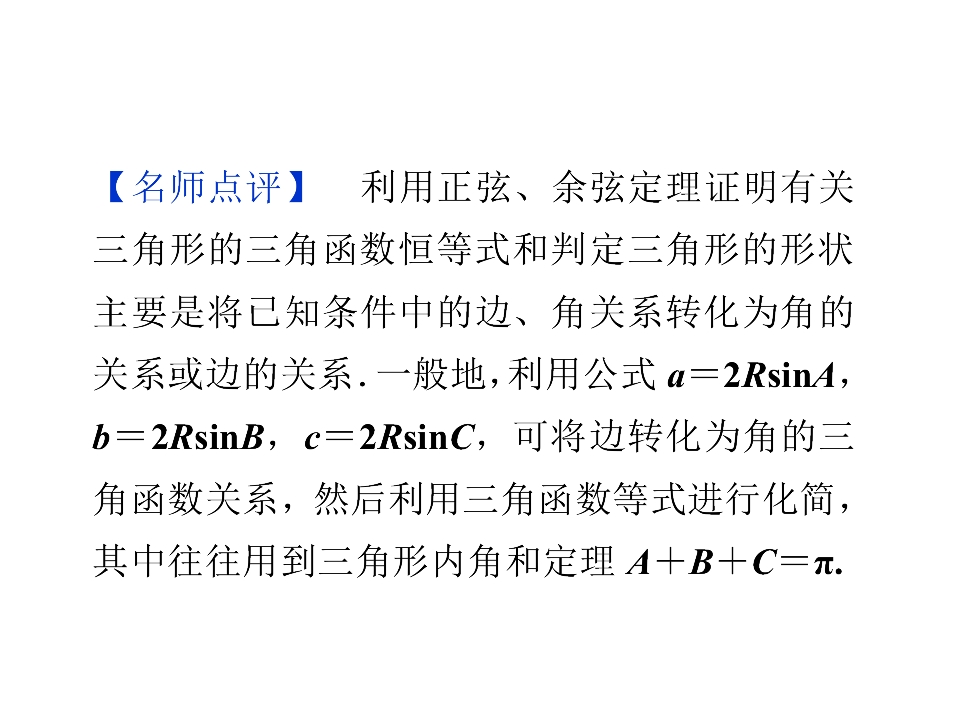 【名师点评】 利用正弦、余弦定理证明有关三角形的三角函数恒等式和判定三角形的形状主要是将已知条件中的边、角关系转化为角的关系或边的关系.一般地,利用公式$a=2R\sin A$,$b=2R\sin B$,$c=2R\sin C$,可将边转化为角的三角函数关系,然后利用三角函数等式进行化简,其中往往用到三角形内角和定理$A+B+C=\pi$.